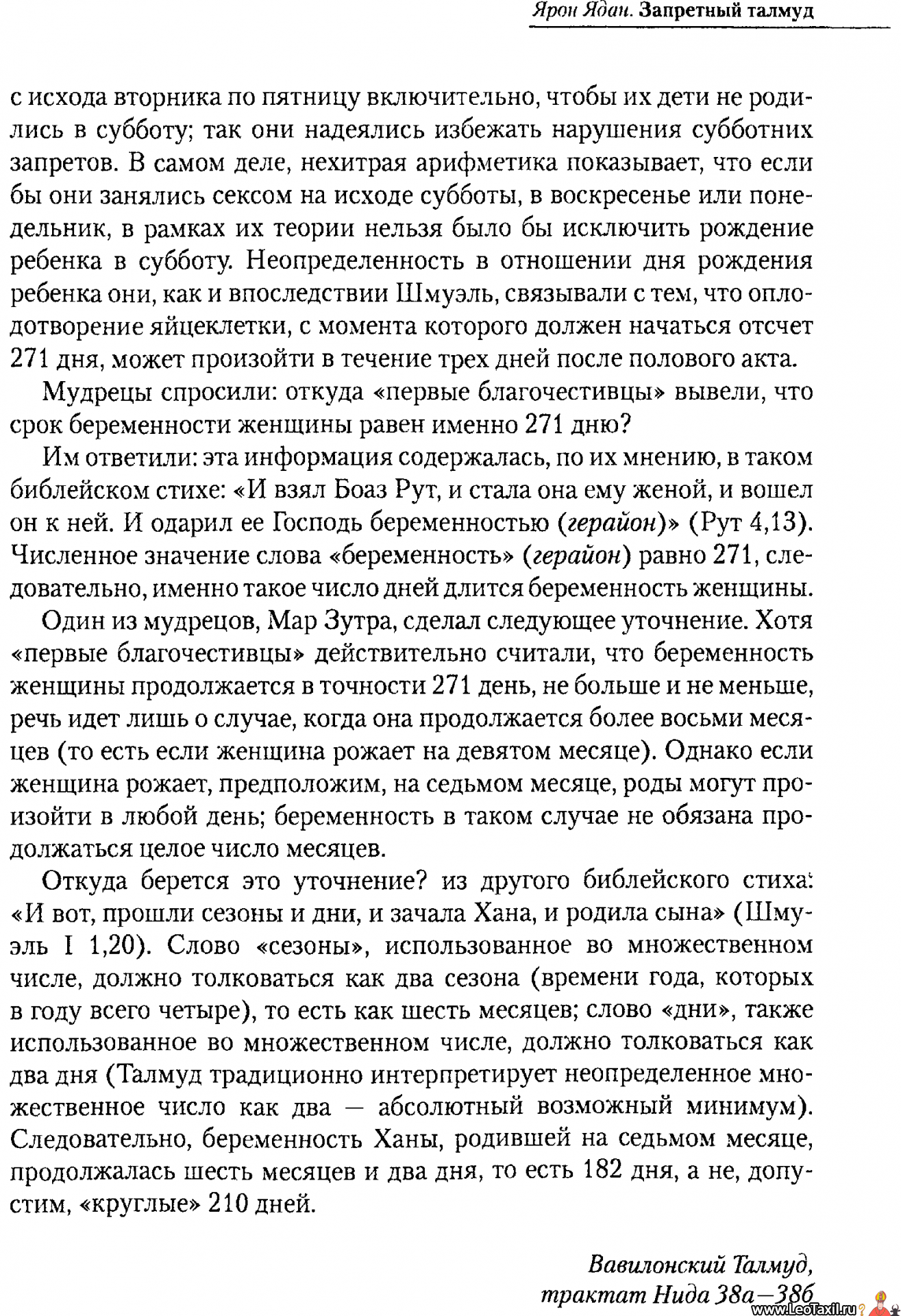 Ярон Ядан. Запретный талмуд

с исхода вторника по пятницу включительно, чтобы их дети не родились в субботу; так они надеялись избежать нарушения субботних запретов. В самом деле, нехитрая арифметика показывает, что если бы они занялись сексом на исходе субботы, в воскресенье или понедельник, в рамках их теории нельзя было бы исключить рождение ребенка в субботу. Неопределенность в отношении дня рождения ребенка они, как и впоследствии Шмуэль, связывали с тем, что оплодотворение яйцеклетки, с момента которого должен начаться отсчет 271 дня, может произойти в течение трех дней после полового акта.

Мудрецы спросили: откуда «первые благочестивцы» вывели, что срок беременности женщины равен именно 271 дню?

Им ответили: эта информация содержалась, по их мнению, в таком библейском стихе: «И взял Боаз Рут, и стала она ему женой, и вошел он к ней. И одарил ее Господь беременностью (герайон)» (Рут 4,13). Численное значение слова «беременность» (герайон) равно 271, следовательно, именно такое число дней длится беременность женщины.

Один из мудрецов, Мар Зутра, сделал следующее уточнение. Хотя «первые благочестивцы» действительно считали, что беременность женщины продолжается в точности 271 день, не больше и не меньше, речь идет лишь о случае, когда она продолжается более восьми месяцев (то есть если женщина рожает на девятом месяце). Однако если женщина рожает, предположим, на седьмом месяце, роды могут произойти в любой день; беременность в таком случае не обязана продолжаться целое число месяцев.

Откуда берется это уточнение? из другого библейского стиха: «И вот, прошли сезоны и дни, и зачала Хана, и родила сына» (Шмуэль I 1,20). Слово «сезоны», использованное во множественном числе, должно толковаться как два сезона (времени года, которых в году всего четыре), то есть как шесть месяцев; слово «дни», также использованное во множественном числе, должно толковаться как два дня (Талмуд традиционно интерпретирует неопределенное множественное число как два — абсолютный возможный минимум). Следовательно, беременность Ханы, родившей на седьмом месяце, продолжалась шесть месяцев и два дня, то есть 182 дня, а не, допустим, «круглые» 210 дней.

Вавилонский Талмуд,
трактат Нида 38а—38б

www.LeoTaxil.ru